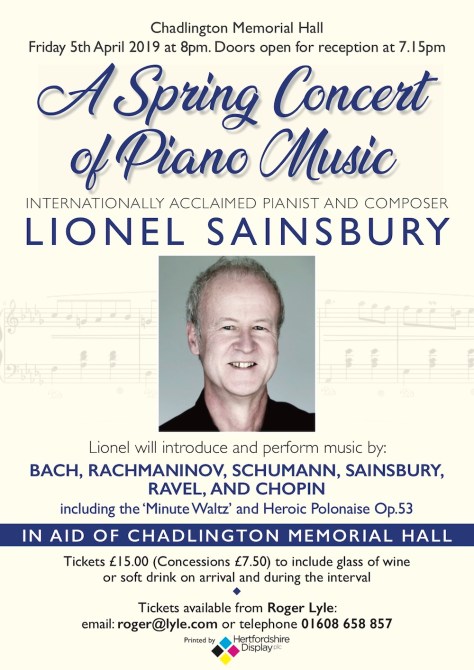 Chadlington Memorial Hall
Friday 5th April 2019 at 8pm. Doors open for reception at 7.15pm

A Spring Concert of Piano Music

INTERNATIONALLY ACCLAIMED PIANIST AND COMPOSER
LIONEL SAINSBURY

Lionel will introduce and perform music by:
BACH, RACHMANINOV, SCHUMANN, SAINSBURY, RAVEL, AND CHOPIN
including the 'Minute Waltz' and Heroic Polonaise Op.53

IN AID OF CHADLINGTON MEMORIAL HALL

Tickets £15.00 (Concessions £7.50) to include glass of wine or soft drink on arrival and during the interval

Tickets available from Roger Lyle:
email: roger@lyle.com or telephone 01608 658 857

Printed by Hertfordshire Display plc